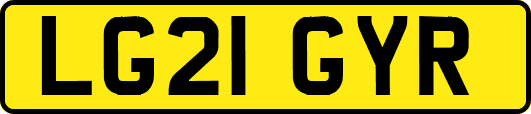 LG21 GYR